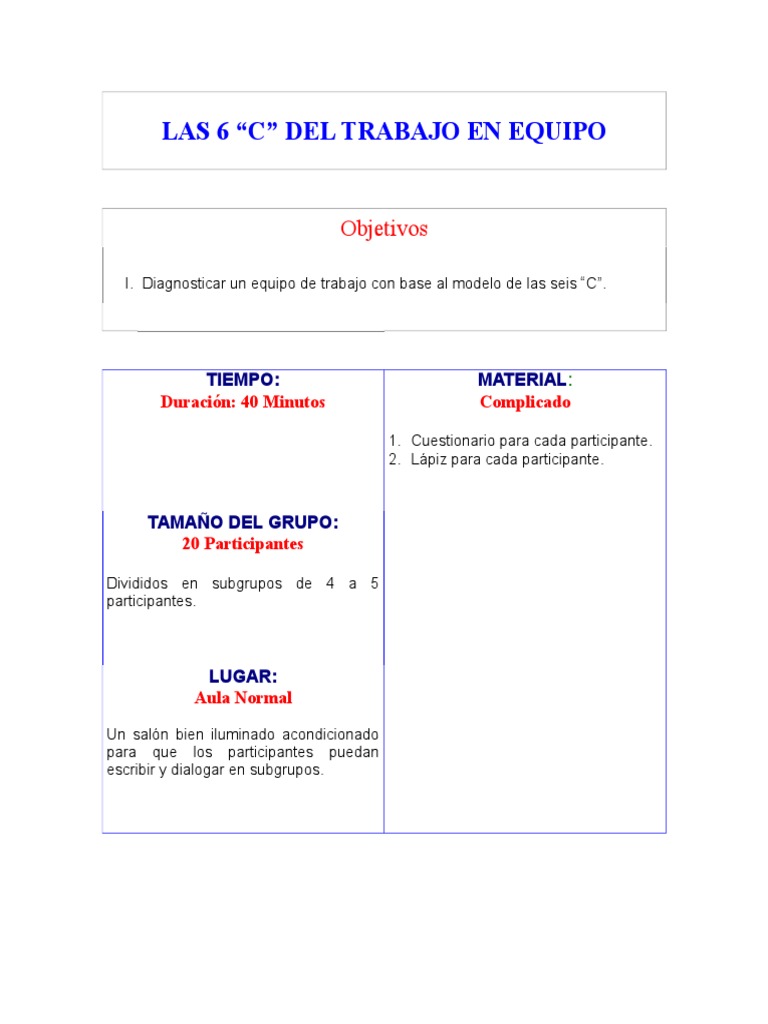 LAS 6 “C” DEL TRABAJO EN EQUIPO

Objetivos

I. Diagnosticar un equipo de trabajo con base al modelo de las seis “C”.

TIEMPO:
Duración: 40 Minutos

TAMAÑO DEL GRUPO:
20 Participantes

Divididos en subgrupos de 4 a 5 participantes.

LUGAR:
Aula Normal

Un salón bien iluminado acondicionado para que los participantes puedan escribir y dialogar en subgrupos.

MATERIAL:
Complicado

1. Cuestionario para cada participante.
2. Lápiz para cada participante.